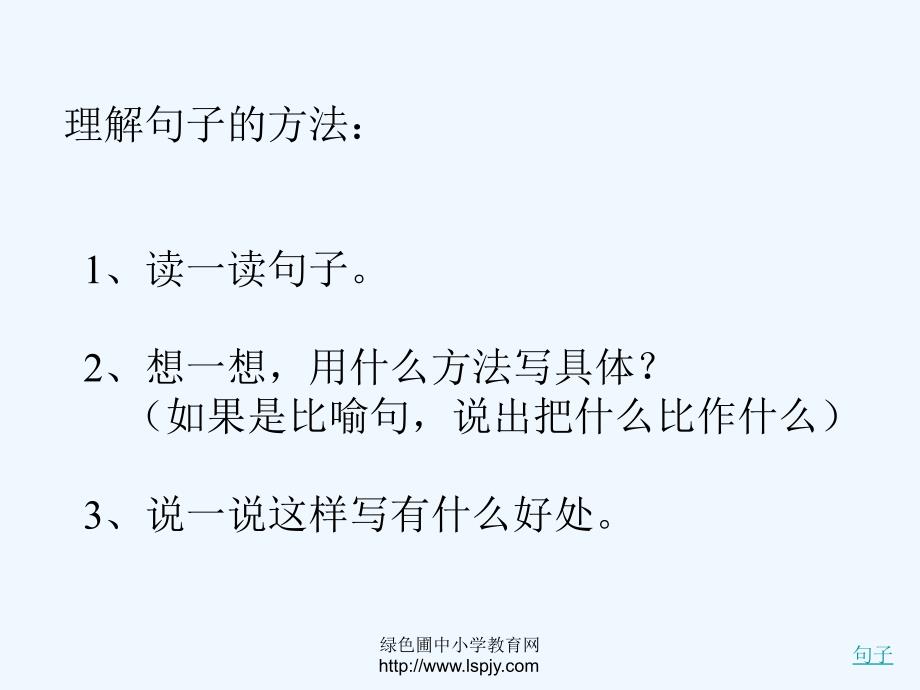 理解句子的方法：

1、读一读句子。

2、想一想，用什么方法写具体？
（如果是比喻句，说出把什么比作什么）

3、说一说这样写有什么好处。

绿色圃中小学教育网
http://www.lspjy.com

句子